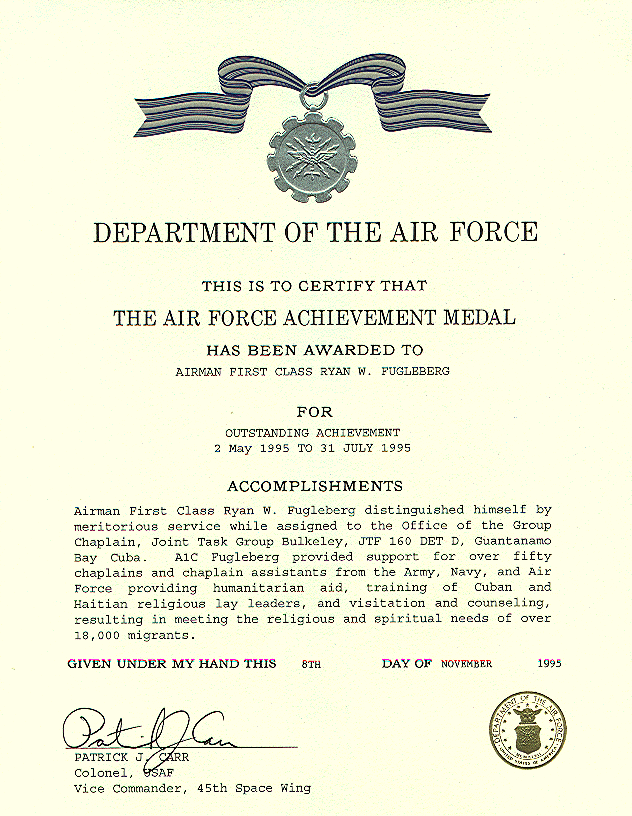 DEPARTMENT OF THE AIR FORCE

THIS IS TO CERTIFY THAT

THE AIR FORCE ACHIEVEMENT MEDAL

HAS BEEN AWARDED TO

AIRMAN FIRST CLASS RYAN W. FUGLEBERG

FOR

OUTSTANDING ACHIEVEMENT
2 May 1995 TO 31 JULY 1995

ACCOMPLISHMENTS

Airman First Class Ryan W. Fugleberg distinguished himself by meritorious service while assigned to the Office of the Group Chaplain, Joint Task Group Bulkeley, JTF 160 DET D, Guantanamo Bay Cuba. A1C Fugleberg provided support for over fifty chaplains and chaplain assistants from the Army, Navy, and Air Force providing humanitarian aid, training of Cuban and Haitian religious lay leaders, and visitation and counseling, resulting in meeting the religious and spiritual needs of over 18,000 migrants.

GIVEN UNDER MY HAND THIS 8TH DAY OF NOVEMBER 1995

Pat J Carr

PATRICK J. CARR
Colonel, USAF
Vice Commander, 45th Space Wing

DEPARTMENT OF THE AIR FORCE
UNITED STATES OF AMERICA